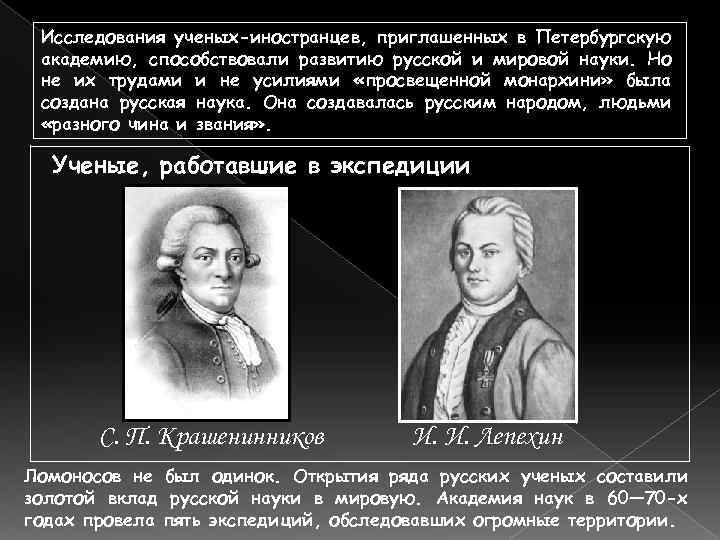 Исследования ученых-иностранцев, приглашенных в Петербургскую академию, способствовали развитию русской и мировой науки. Но не их трудами и не усилиями «просвещенной монархини» была создана русская наука. Она создавалась русским народом, людьми «разного чина и звания».

Ученые, работавшие в экспедиции

С. П. Крашенинников

И. И. Лепехин

Ломоносов не был одинок. Открытия ряда русских ученых составили золотой вклад русской науки в мировую. Академия наук в 60—70-х годах провела пять экспедиций, обследовавших огромные территории.